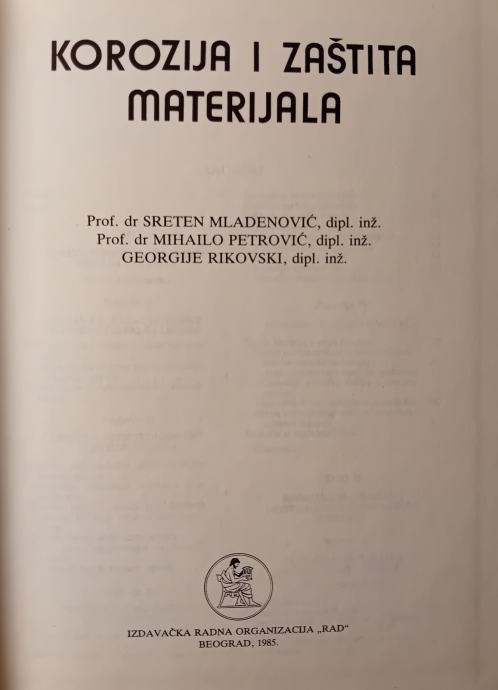 KOROZIJA I ZAŠTITA MATERIJALA

Prof. dr SRETEN MLADENOVIĆ, dipl. inž.
Prof. dr MIHAILO PETROVIĆ, dipl. inž.
GEORGIJE RIKOVSKI, dipl. inž.

IZDAVAČKA RADNA ORGANIZACIJA „RAD"
BEOGRAD, 1985.